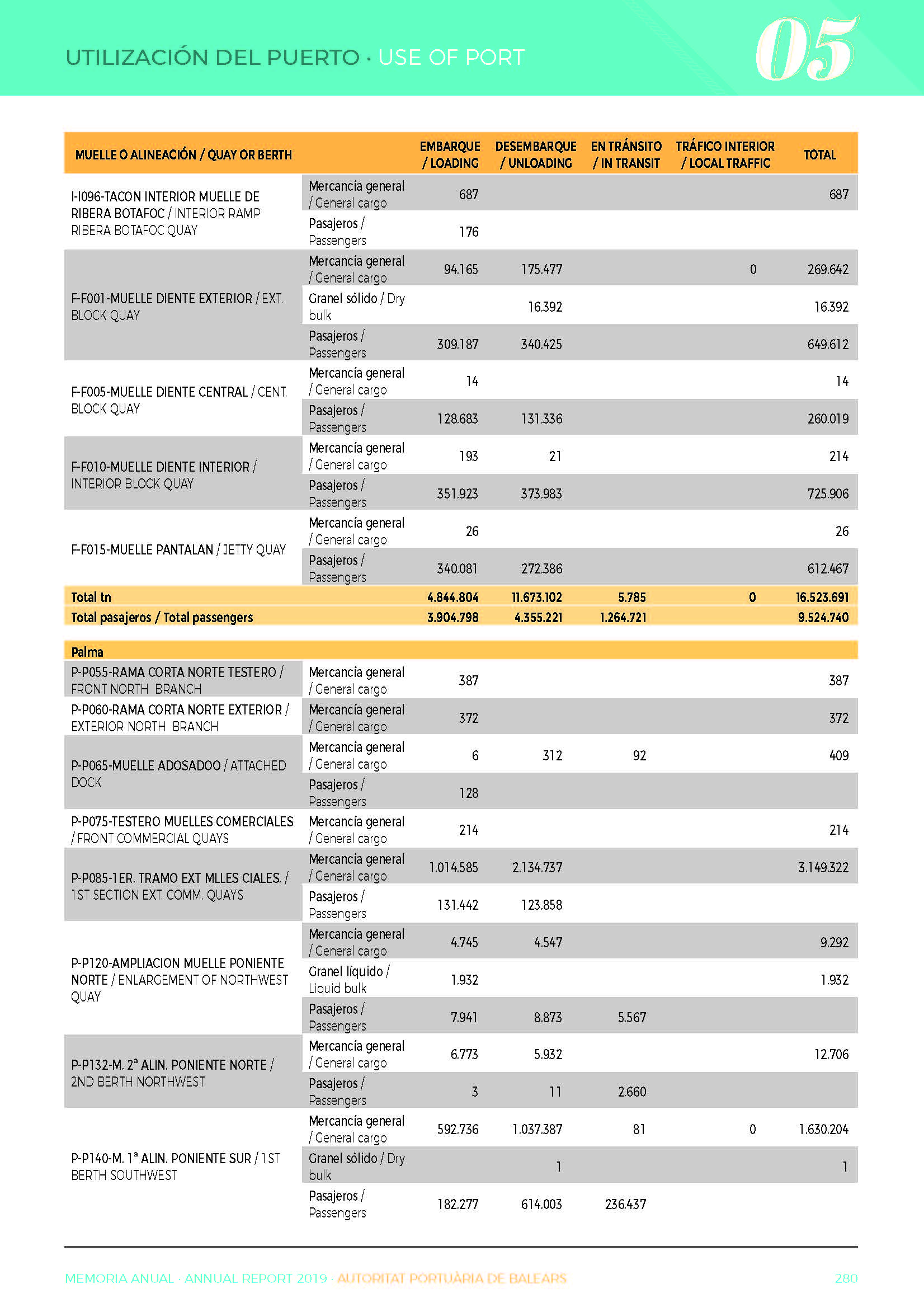 UTILIZACIÓN DEL PUERTO · USE OF PORT

05

| MUELLE O ALINEACIÓN / QUAY OR BERTH | | EMBARQUE / LOADING | DESEMBARQUE / UNLOADING | EN TRÁNSITO / IN TRANSIT | TRÁFICO INTERIOR / LOCAL TRAFFIC | TOTAL |
|---|---|---|---|---|---|---|
| I-I096-TACON INTERIOR MUELLE DE RIBERA BOTAFOC / INTERIOR RAMP RIBERA BOTAFOC QUAY | Mercancía general / General cargo | 687 | | | | 687 |
| | Pasajeros / Passengers | 176 | | | | |
| F-F001-MUELLE DIENTE EXTERIOR / EXT. BLOCK QUAY | Mercancía general / General cargo | 94.165 | 175.477 | | 0 | 269.642 |
| | Granel sólido / Dry bulk | | 16.392 | | | 16.392 |
| | Pasajeros / Passengers | 309.187 | 340.425 | | | 649.612 |
| F-F005-MUELLE DIENTE CENTRAL / CENT. BLOCK QUAY | Mercancía general / General cargo | 14 | | | | 14 |
| | Pasajeros / Passengers | 128.683 | 131.336 | | | 260.019 |
| F-F010-MUELLE DIENTE INTERIOR / INTERIOR BLOCK QUAY | Mercancía general / General cargo | 193 | 21 | | | 214 |
| | Pasajeros / Passengers | 351.923 | 373.983 | | | 725.906 |
| F-F015-MUELLE PANTALAN / JETTY QUAY | Mercancía general / General cargo | 26 | | | | 26 |
| | Pasajeros / Passengers | 340.081 | 272.386 | | | 612.467 |
| Total tn | | 4.844.804 | 11.673.102 | 5.785 | 0 | 16.523.691 |
| Total pasajeros / Total passengers | | 3.904.798 | 4.355.221 | 1.264.721 | | 9.524.740 |
| Palma | | | | | | |
| P-P055-RAMA CORTA NORTE TESTERO / FRONT NORTH BRANCH | Mercancía general / General cargo | 387 | | | | 387 |
| P-P060-RAMA CORTA NORTE EXTERIOR / EXTERIOR NORTH BRANCH | Mercancía general / General cargo | 372 | | | | 372 |
| P-P065-MUELLE ADOSADOO / ATTACHED DOCK | Mercancía general / General cargo | 6 | 312 | 92 | | 409 |
| | Pasajeros / Passengers | 128 | | | | |
| P-P075-TESTERO MUELLES COMERCIALES / FRONT COMMERCIAL QUAYS | Mercancía general / General cargo | 214 | | | | 214 |
| P-P085-1ER. TRAMO EXT MLLES CIALES. / 1ST SECTION EXT. COMM. QUAYS | Mercancía general / General cargo | 1.014.585 | 2.134.737 | | | 3.149.322 |
| | Pasajeros / Passengers | 131.442 | 123.858 | | | |
| P-P120-AMPLIACION MUELLE PONIENTE NORTE / ENLARGEMENT OF NORTHWEST QUAY | Mercancía general / General cargo | 4.745 | 4.547 | | | 9.292 |
| | Granel líquido / Liquid bulk | 1.932 | | | | 1.932 |
| | Pasajeros / Passengers | 7.941 | 8.873 | 5.567 | | |
| P-P132-M. 2ª ALIN. PONIENTE NORTE / 2ND BERTH NORTHWEST | Mercancía general / General cargo | 6.773 | 5.932 | | | 12.706 |
| | Pasajeros / Passengers | 3 | 11 | 2.660 | | |
| P-P140-M. 1ª ALIN. PONIENTE SUR / 1ST BERTH SOUTHWEST | Mercancía general / General cargo | 592.736 | 1.037.387 | 81 | 0 | 1.630.204 |
| | Granel sólido / Dry bulk | | 1 | | | 1 |
| | Pasajeros / Passengers | 182.277 | 614.003 | 236.437 | | |

MEMORIA ANUAL · ANNUAL REPORT 2019 · AUTORITAT PORTUÀRIA DE BALEARS 280